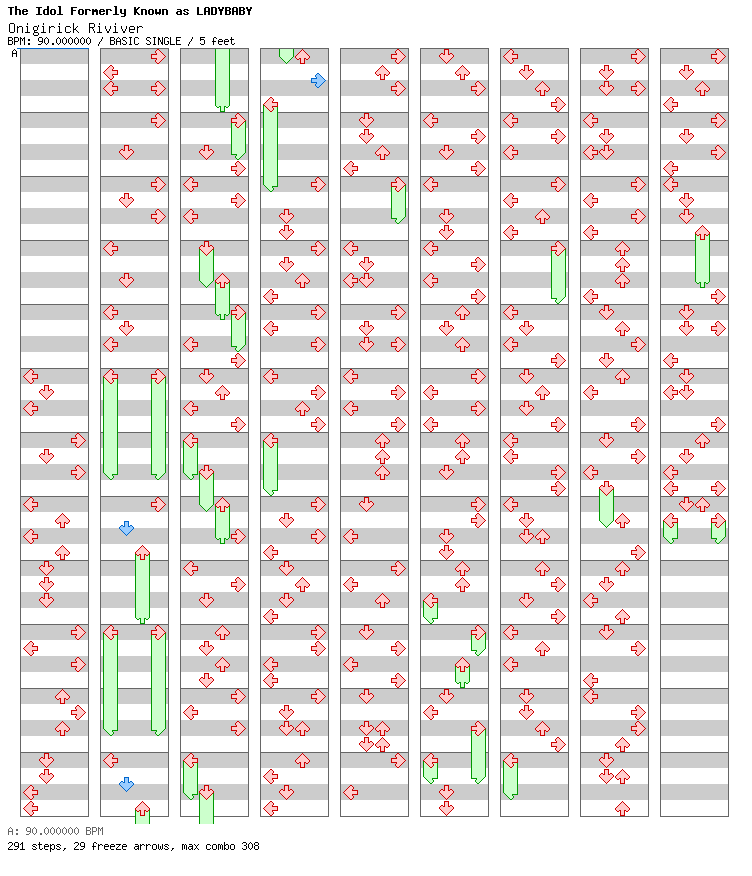 The Idol Formerly Known as LADYBABY
Onigirick Riviver
BPM: 90.000000 / BASIC SINGLE / 5 feet
A

A: 90.000000 BPM
291 steps, 29 freeze arrows, max combo 308